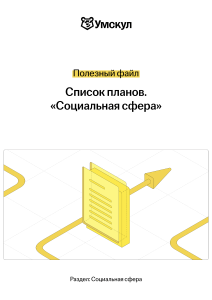 Умскул

Полезный файл

Список планов.
«Социальная сфера»

Раздел: Социальная сфера